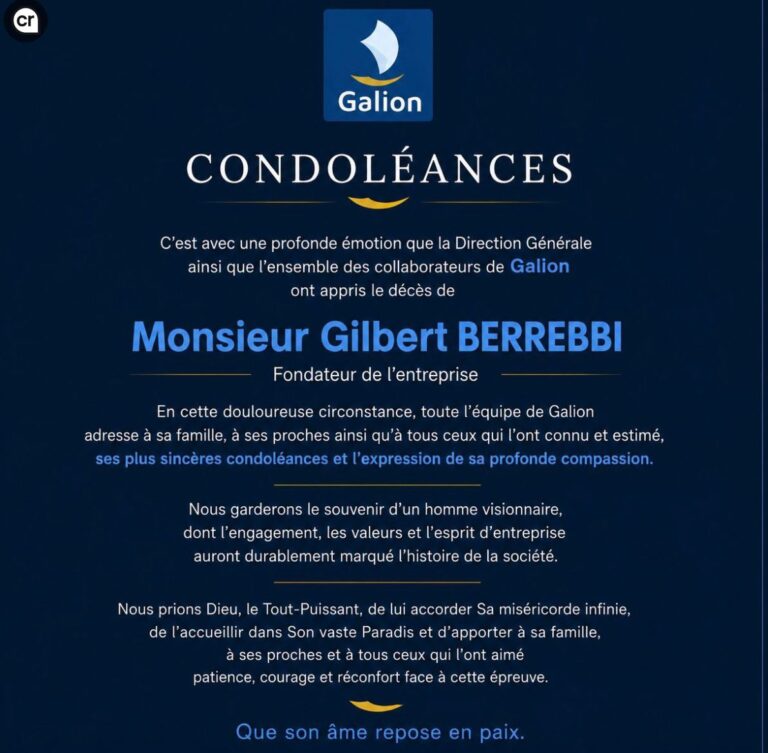 cr

Galion

CONDOLÉANCES

C'est avec une profonde émotion que la Direction Générale ainsi que l'ensemble des collaborateurs de Galion ont appris le décès de

Monsieur Gilbert BERREBBI

Fondateur de l'entreprise

En cette douloureuse circonstance, toute l'équipe de Galion adresse à sa famille, à ses proches ainsi qu'à tous ceux qui l'ont connu et estimé, ses plus sincères condoléances et l'expression de sa profonde compassion.

Nous garderons le souvenir d'un homme visionnaire, dont l'engagement, les valeurs et l'esprit d'entreprise auront durablement marqué l'histoire de la société.

Nous prions Dieu, le Tout-Puissant, de lui accorder Sa miséricorde infinie, de l'accueillir dans Son vaste Paradis et d'apporter à sa famille, à ses proches et à tous ceux qui l'ont aimé patience, courage et réconfort face à cette épreuve.

Que son âme repose en paix.